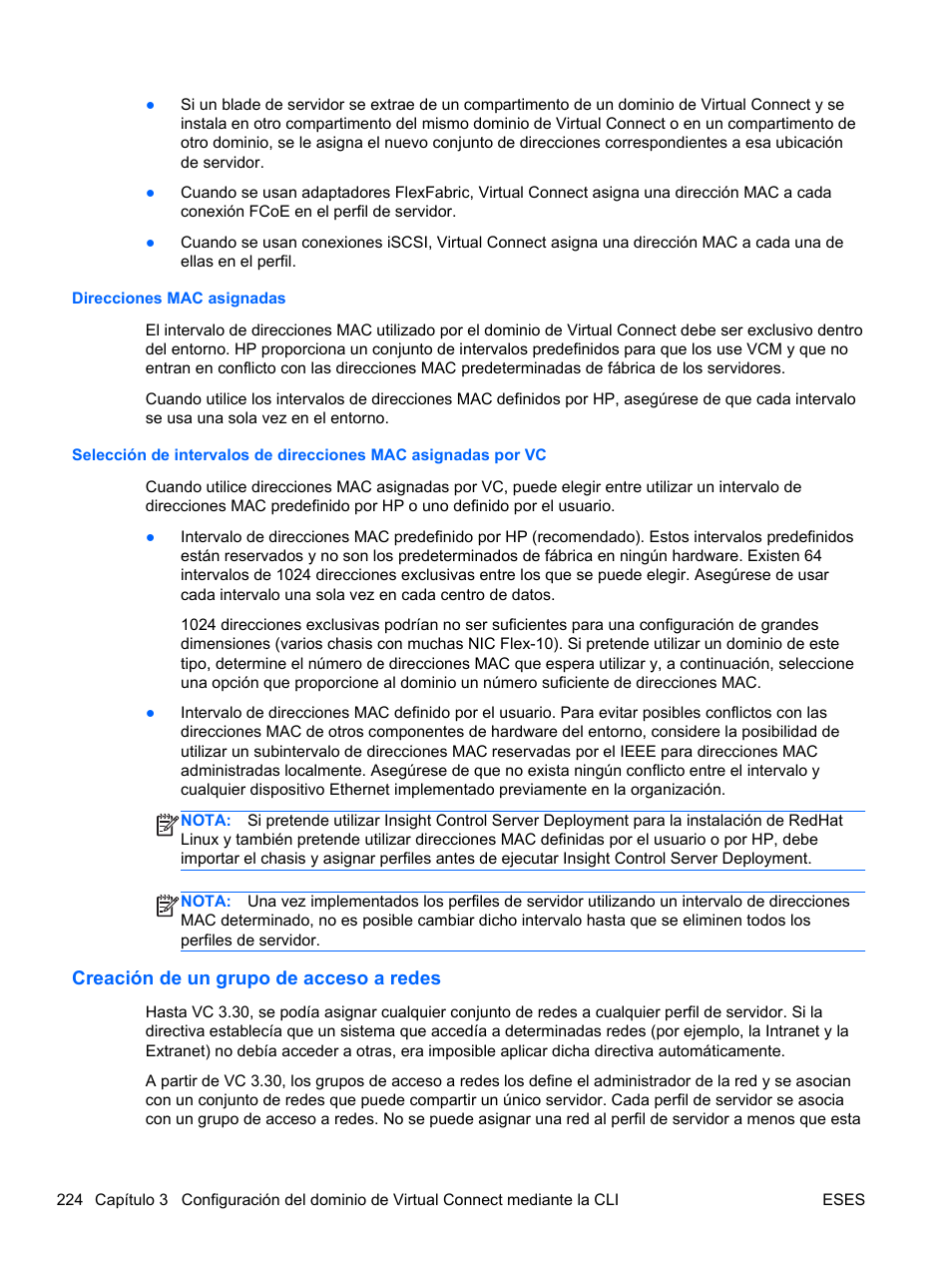 ● Si un blade de servidor se extrae de un compartimento de un dominio de Virtual Connect y se instala en otro compartimento del mismo dominio de Virtual Connect o en un compartimento de otro dominio, se le asigna el nuevo conjunto de direcciones correspondientes a esa ubicación de servidor.

● Cuando se usan adaptadores FlexFabric, Virtual Connect asigna una dirección MAC a cada conexión FCoE en el perfil de servidor.

● Cuando se usan conexiones iSCSI, Virtual Connect asigna una dirección MAC a cada una de ellas en el perfil.

Direcciones MAC asignadas

El intervalo de direcciones MAC utilizado por el dominio de Virtual Connect debe ser exclusivo dentro del entorno. HP proporciona un conjunto de intervalos predefinidos para que los use VCM y que no entran en conflicto con las direcciones MAC predeterminadas de fábrica de los servidores.

Cuando utilice los intervalos de direcciones MAC definidos por HP, asegúrese de que cada intervalo se usa una sola vez en el entorno.

Selección de intervalos de direcciones MAC asignadas por VC

Cuando utilice direcciones MAC asignadas por VC, puede elegir entre utilizar un intervalo de direcciones MAC predefinido por HP o uno definido por el usuario.

● Intervalo de direcciones MAC predefinido por HP (recomendado). Estos intervalos predefinidos están reservados y no son los predeterminados de fábrica en ningún hardware. Existen 64 intervalos de 1024 direcciones exclusivas entre los que se puede elegir. Asegúrese de usar cada intervalo una sola vez en cada centro de datos.

1024 direcciones exclusivas podrían no ser suficientes para una configuración de grandes dimensiones (varios chasis con muchas NIC Flex-10). Si pretende utilizar un dominio de este tipo, determine el número de direcciones MAC que espera utilizar y, a continuación, seleccione una opción que proporcione al dominio un número suficiente de direcciones MAC.

● Intervalo de direcciones MAC definido por el usuario. Para evitar posibles conflictos con las direcciones MAC de otros componentes de hardware del entorno, considere la posibilidad de utilizar un subintervalo de direcciones MAC reservadas por el IEEE para direcciones MAC administradas localmente. Asegúrese de que no exista ningún conflicto entre el intervalo y cualquier dispositivo Ethernet implementado previamente en la organización.

NOTA: Si pretende utilizar Insight Control Server Deployment para la instalación de RedHat Linux y también pretende utilizar direcciones MAC definidas por el usuario o por HP, debe importar el chasis y asignar perfiles antes de ejecutar Insight Control Server Deployment.

NOTA: Una vez implementados los perfiles de servidor utilizando un intervalo de direcciones MAC determinado, no es posible cambiar dicho intervalo hasta que se eliminen todos los perfiles de servidor.

Creación de un grupo de acceso a redes

Hasta VC 3.30, se podía asignar cualquier conjunto de redes a cualquier perfil de servidor. Si la directiva establecía que un sistema que accedía a determinadas redes (por ejemplo, la Intranet y la Extranet) no debía acceder a otras, era imposible aplicar dicha directiva automáticamente.

A partir de VC 3.30, los grupos de acceso a redes los define el administrador de la red y se asocian con un conjunto de redes que puede compartir un único servidor. Cada perfil de servidor se asocia con un grupo de acceso a redes. No se puede asignar una red al perfil de servidor a menos que esta

224 Capítulo 3 Configuración del dominio de Virtual Connect mediante la CLI ESES